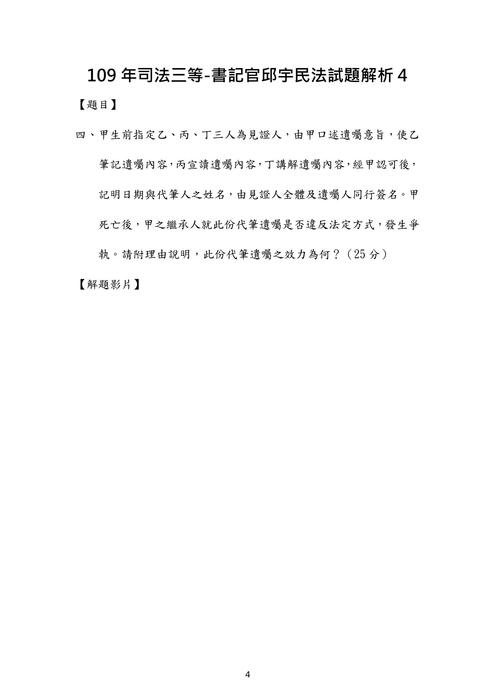 109 年司法三等-書記官邱宇民法試題解析 4

【題目】

四、甲生前指定乙、丙、丁三人為見證人，由甲口述遺囑意旨，使乙筆記遺囑內容，丙宣讀遺囑內容，丁講解遺囑內容，經甲認可後，記明日期與代筆人之姓名，由見證人全體及遺囑人同行簽名。甲死亡後，甲之繼承人就此份代筆遺囑是否違反法定方式，發生爭執。請附理由說明，此份代筆遺囑之效力為何？（25 分）

【解題影片】

4